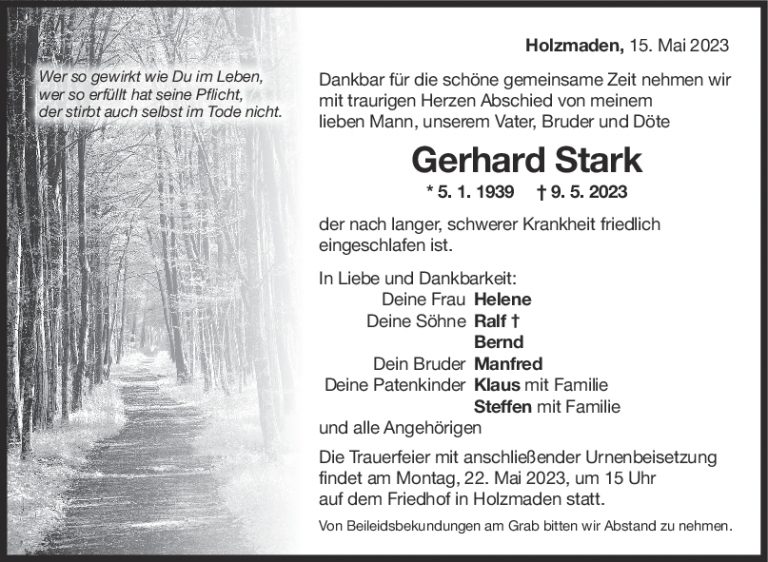 Wer so gewirkt wie Du im Leben,
wer so erfüllt hat seine Pflicht,
der stirbt auch selbst im Tode nicht.

Holzmaden, 15. Mai 2023

Dankbar für die schöne gemeinsame Zeit nehmen wir mit traurigen Herzen Abschied von meinem lieben Mann, unserem Vater, Bruder und Döte

Gerhard Stark

* 5. 1. 1939 † 9. 5. 2023

der nach langer, schwerer Krankheit friedlich eingeschlafen ist.

In Liebe und Dankbarkeit:
Deine Frau Helene
Deine Söhne Ralf †
Bernd
Dein Bruder Manfred
Deine Patenkinder Klaus mit Familie
Steffen mit Familie
und alle Angehörigen

Die Trauerfeier mit anschließender Urnenbeisetzung findet am Montag, 22. Mai 2023, um 15 Uhr auf dem Friedhof in Holzmaden statt.

Von Beileidsbekundungen am Grab bitten wir Abstand zu nehmen.